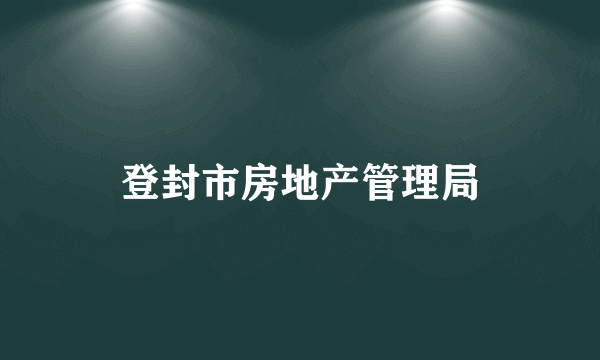 登封市房地产管理局